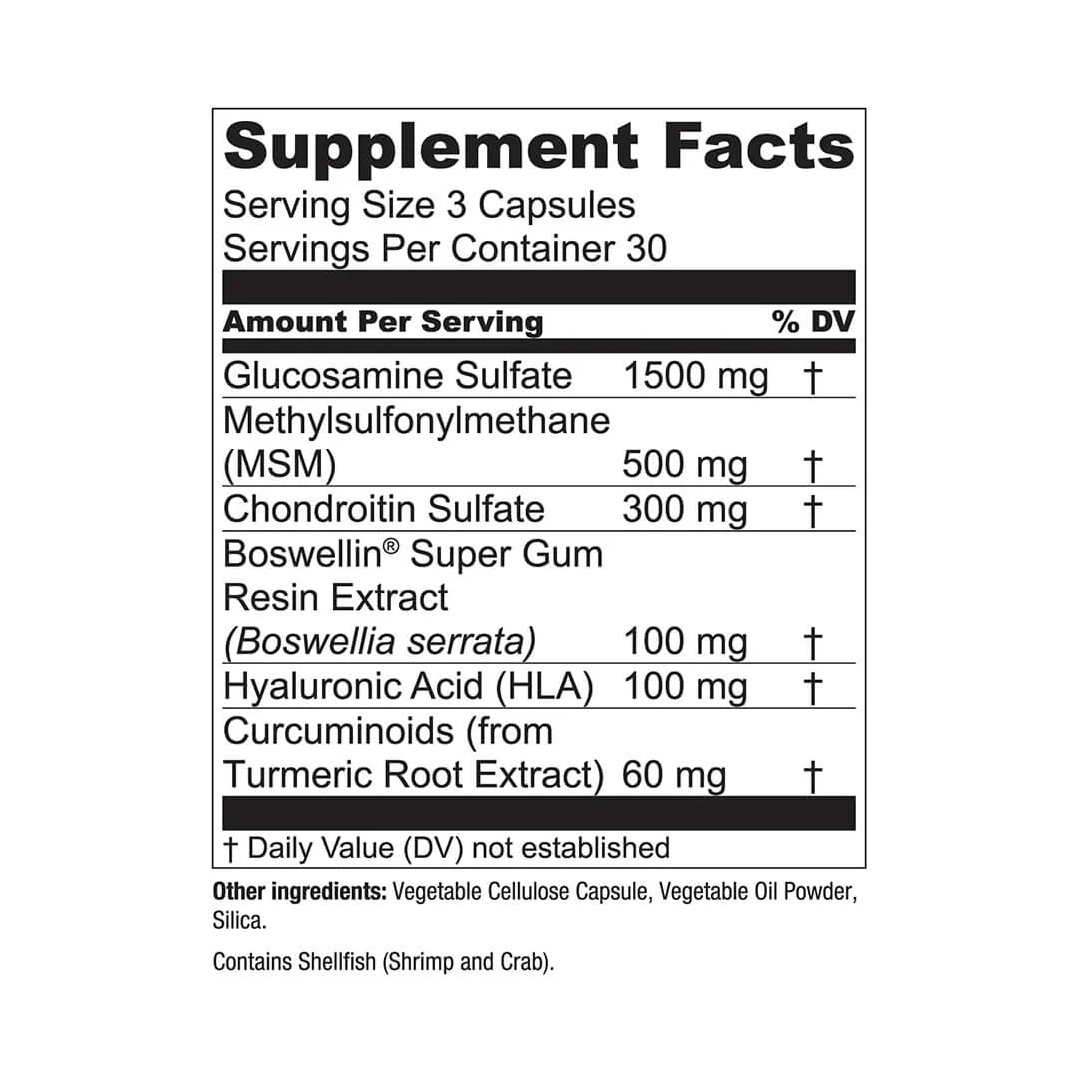 Supplement Facts

Serving Size 3 Capsules
Servings Per Container 30

| Amount Per Serving | | % DV |
|---|---|---|
| Glucosamine Sulfate | 1500 mg | † |
| Methylsulfonylmethane (MSM) | 500 mg | † |
| Chondroitin Sulfate | 300 mg | † |
| Boswellin® Super Gum Resin Extract (Boswellia serrata) | 100 mg | † |
| Hyaluronic Acid (HLA) | 100 mg | † |
| Curcuminoids (from Turmeric Root Extract) | 60 mg | † |

† Daily Value (DV) not established

Other ingredients: Vegetable Cellulose Capsule, Vegetable Oil Powder, Silica.

Contains Shellfish (Shrimp and Crab).